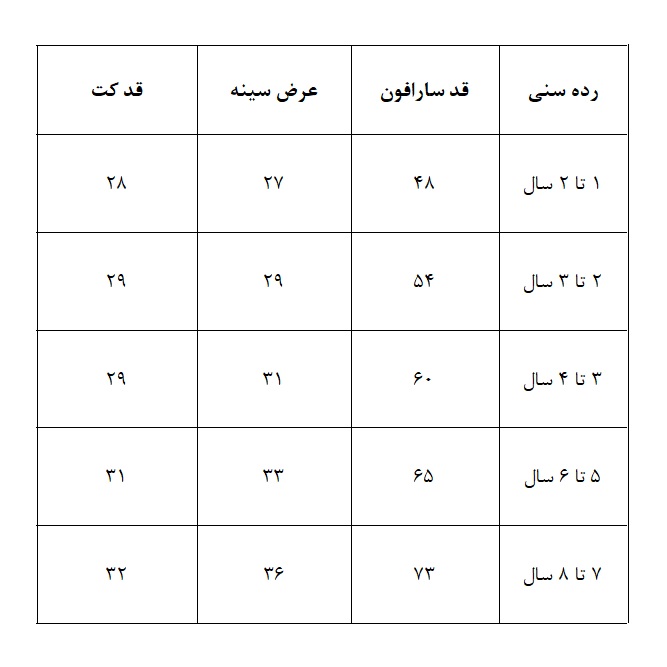 | رده سنی | قد سارافون | عرض سینه | قد کت |
|---|---|---|---|
| ۱ تا ۲ سال | ۴۸ | ۲۷ | ۲۸ |
| ۲ تا ۳ سال | ۵۴ | ۲۹ | ۲۹ |
| ۳ تا ۴ سال | ۶۰ | ۳۱ | ۲۹ |
| ۵ تا ۶ سال | ۶۵ | ۳۳ | ۳۱ |
| ۷ تا ۸ سال | ۷۳ | ۳۶ | ۳۲ |